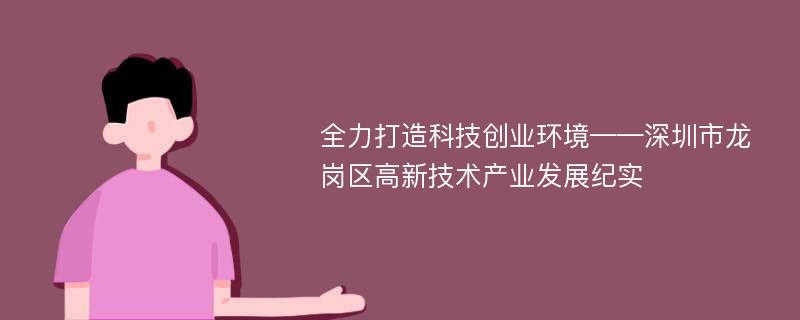 全力打造科技创业环境——深圳市龙岗区高新技术产业发展纪实